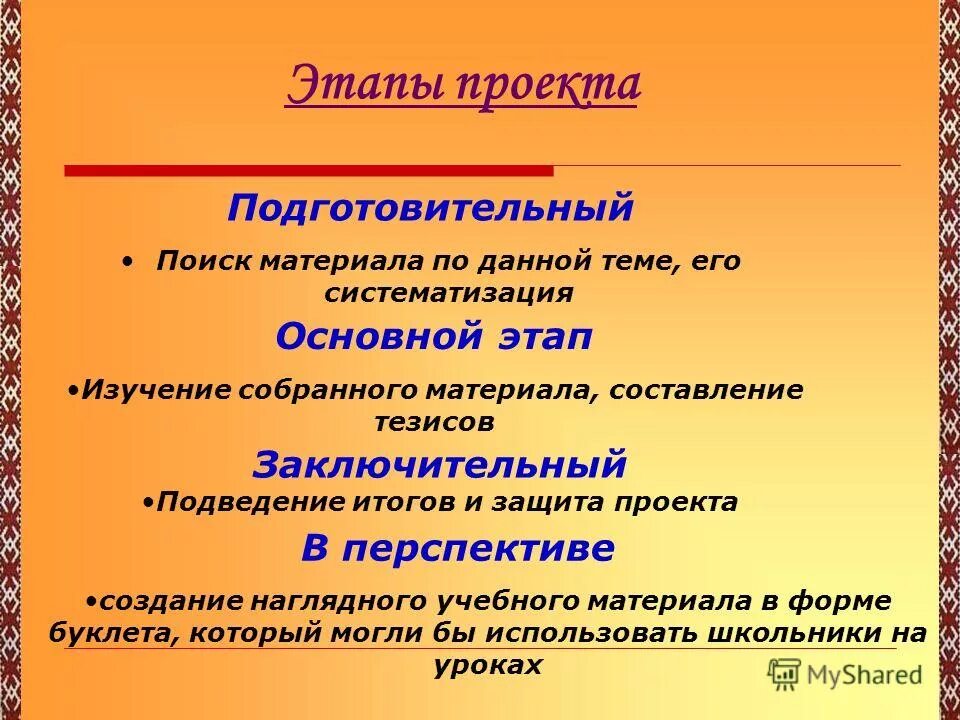 Этапы проекта

Подготовительный

• Поиск материала по данной теме, его систематизация

Основной этап

•Изучение собранного материала, составление тезисов

Заключительный

•Подведение итогов и защита проекта

В перспективе

•создание наглядного учебного материала в форме буклета, который могли бы использовать школьники на уроках

MyShared